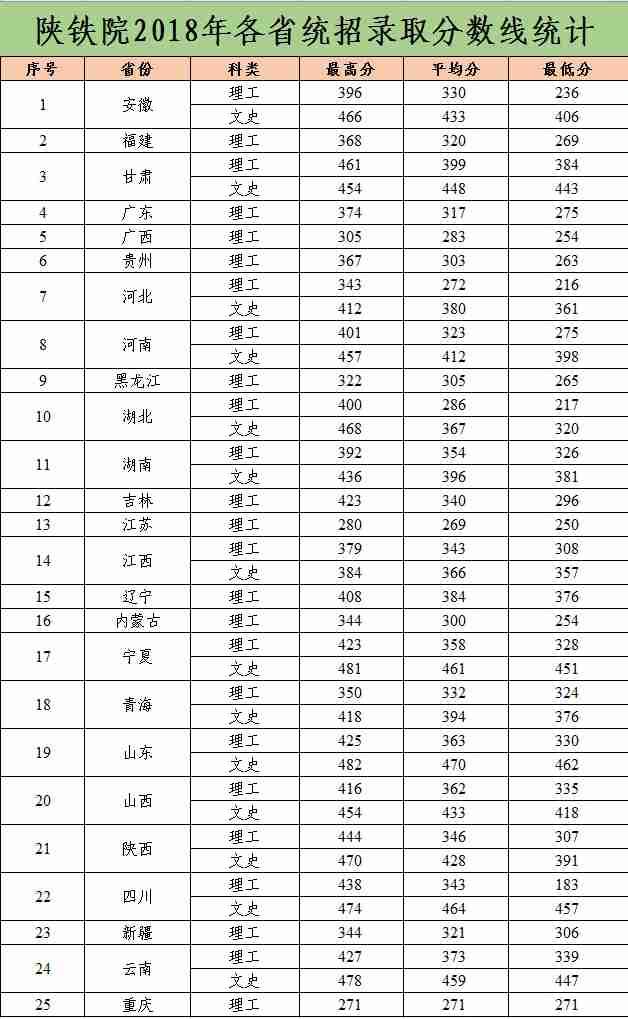 陕铁院2018年各省统招录取分数线统计

| 序号 | 省份 | 科类 | 最高分 | 平均分 | 最低分 |
|---|---|---|---|---|---|
| 1 | 安徽 | 理工 | 396 | 330 | 236 |
| | | 文史 | 466 | 433 | 406 |
| 2 | 福建 | 理工 | 368 | 320 | 269 |
| 3 | 甘肃 | 理工 | 461 | 399 | 384 |
| | | 文史 | 454 | 448 | 443 |
| 4 | 广东 | 理工 | 374 | 317 | 275 |
| 5 | 广西 | 理工 | 305 | 283 | 254 |
| 6 | 贵州 | 理工 | 367 | 303 | 263 |
| 7 | 河北 | 理工 | 343 | 272 | 216 |
| | | 文史 | 412 | 380 | 361 |
| 8 | 河南 | 理工 | 401 | 323 | 275 |
| | | 文史 | 457 | 412 | 398 |
| 9 | 黑龙江 | 理工 | 322 | 305 | 265 |
| 10 | 湖北 | 理工 | 400 | 286 | 217 |
| | | 文史 | 468 | 367 | 320 |
| 11 | 湖南 | 理工 | 392 | 354 | 326 |
| | | 文史 | 436 | 396 | 381 |
| 12 | 吉林 | 理工 | 423 | 340 | 296 |
| 13 | 江苏 | 理工 | 280 | 269 | 250 |
| 14 | 江西 | 理工 | 379 | 343 | 308 |
| | | 文史 | 384 | 366 | 357 |
| 15 | 辽宁 | 理工 | 408 | 384 | 376 |
| 16 | 内蒙古 | 理工 | 344 | 300 | 254 |
| 17 | 宁夏 | 理工 | 423 | 358 | 328 |
| | | 文史 | 481 | 461 | 451 |
| 18 | 青海 | 理工 | 350 | 332 | 324 |
| | | 文史 | 418 | 394 | 376 |
| 19 | 山东 | 理工 | 425 | 363 | 330 |
| | | 文史 | 482 | 470 | 462 |
| 20 | 山西 | 理工 | 416 | 362 | 335 |
| | | 文史 | 454 | 433 | 418 |
| 21 | 陕西 | 理工 | 444 | 346 | 307 |
| | | 文史 | 470 | 428 | 391 |
| 22 | 四川 | 理工 | 438 | 343 | 183 |
| | | 文史 | 474 | 464 | 457 |
| 23 | 新疆 | 理工 | 344 | 321 | 306 |
| 24 | 云南 | 理工 | 427 | 373 | 339 |
| | | 文史 | 478 | 459 | 447 |
| 25 | 重庆 | 理工 | 271 | 271 | 271 |